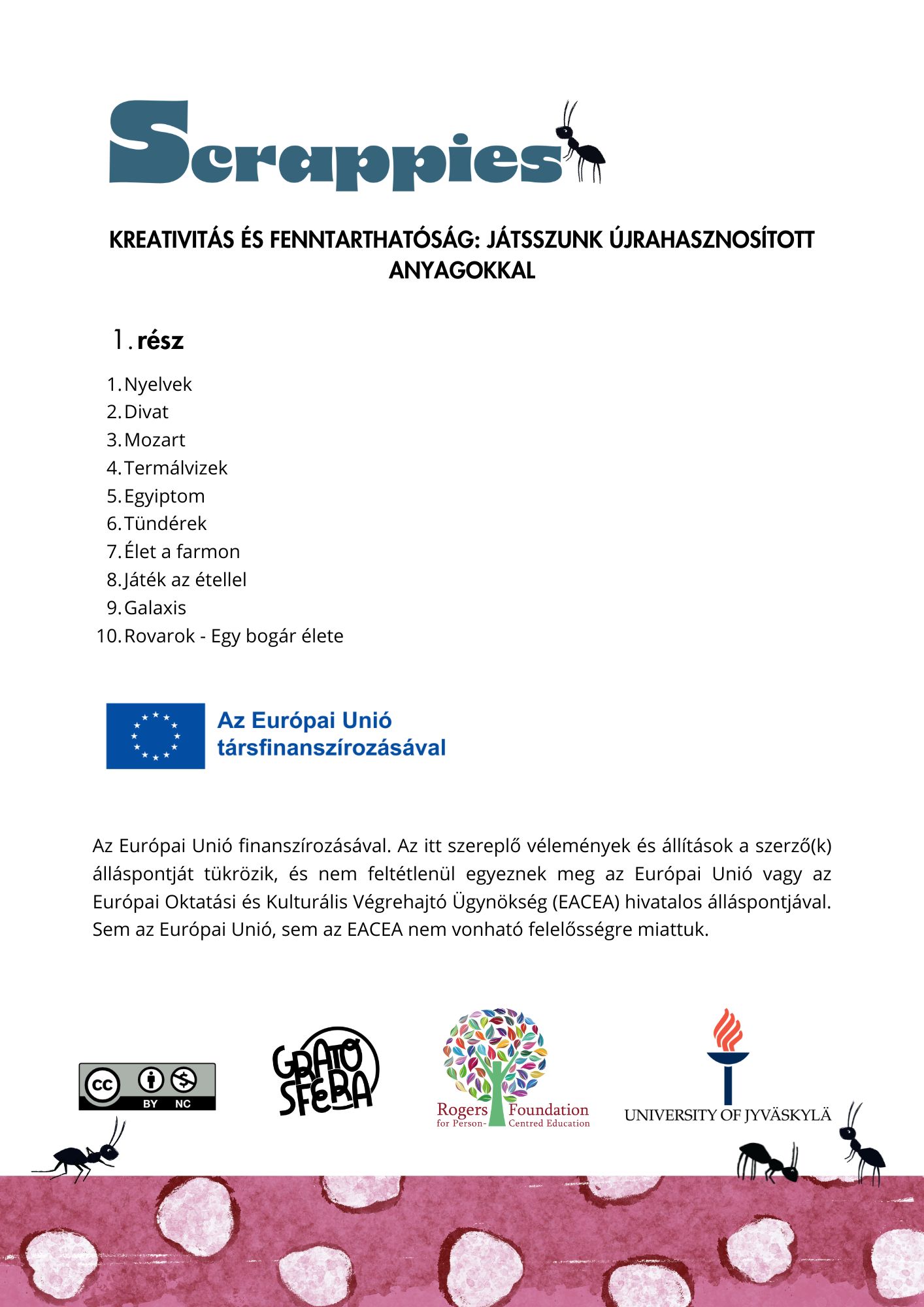 Scrappies

KREATIVITÁS ÉS FENNTARTHATÓSÁG: JÁTSSZUNK ÚJRAHASZNOSÍTOTT ANYAGOKKAL

1. rész

1. Nyelvek
2. Divat
3. Mozart
4. Termálvizek
5. Egyiptom
6. Tündérek
7. Élet a farmon
8. Játék az étellel
9. Galaxis
10. Rovarok - Egy bogár élete

Az Európai Unió társfinanszírozásával

Az Európai Unió finanszírozásával. Az itt szereplő vélemények és állítások a szerző(k) álláspontját tükrözik, és nem feltétlenül egyeznek meg az Európai Unió vagy az Európai Oktatási és Kulturális Végrehajtó Ügynökség (EACEA) hivatalos álláspontjával. Sem az Európai Unió, sem az EACEA nem vonható felelősségre miattuk.

cc BY NC

GRATO SFERA

Rogers Foundation
for Person-Centred Education

UNIVERSITY OF JYVÄSKYLÄ